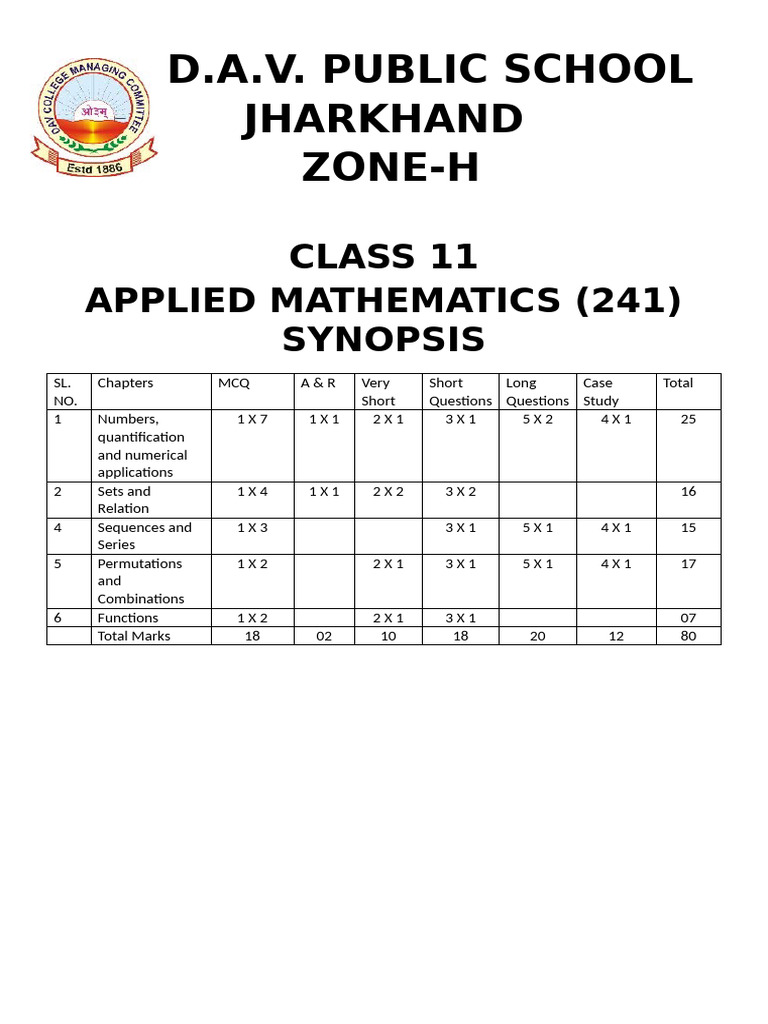 DAV COLLEGE MANAGING COMMITTEE
ओ३म्
Estd 1886

D.A.V. PUBLIC SCHOOL
JHARKHAND
ZONE-H

CLASS 11
APPLIED MATHEMATICS (241)
SYNOPSIS

| SL. NO. | Chapters | MCQ | A & R | Very Short | Short Questions | Long Questions | Case Study | Total |
|---|---|---|---|---|---|---|---|---|
| 1 | Numbers, quantification and numerical applications | 1 X 7 | 1 X 1 | 2 X 1 | 3 X 1 | 5 X 2 | 4 X 1 | 25 |
| 2 | Sets and Relation | 1 X 4 | 1 X 1 | 2 X 2 | 3 X 2 | | | 16 |
| 4 | Sequences and Series | 1 X 3 | | | 3 X 1 | 5 X 1 | 4 X 1 | 15 |
| 5 | Permutations and Combinations | 1 X 2 | | 2 X 1 | 3 X 1 | 5 X 1 | 4 X 1 | 17 |
| 6 | Functions | 1 X 2 | | 2 X 1 | 3 X 1 | | | 07 |
| | Total Marks | 18 | 02 | 10 | 18 | 20 | 12 | 80 |